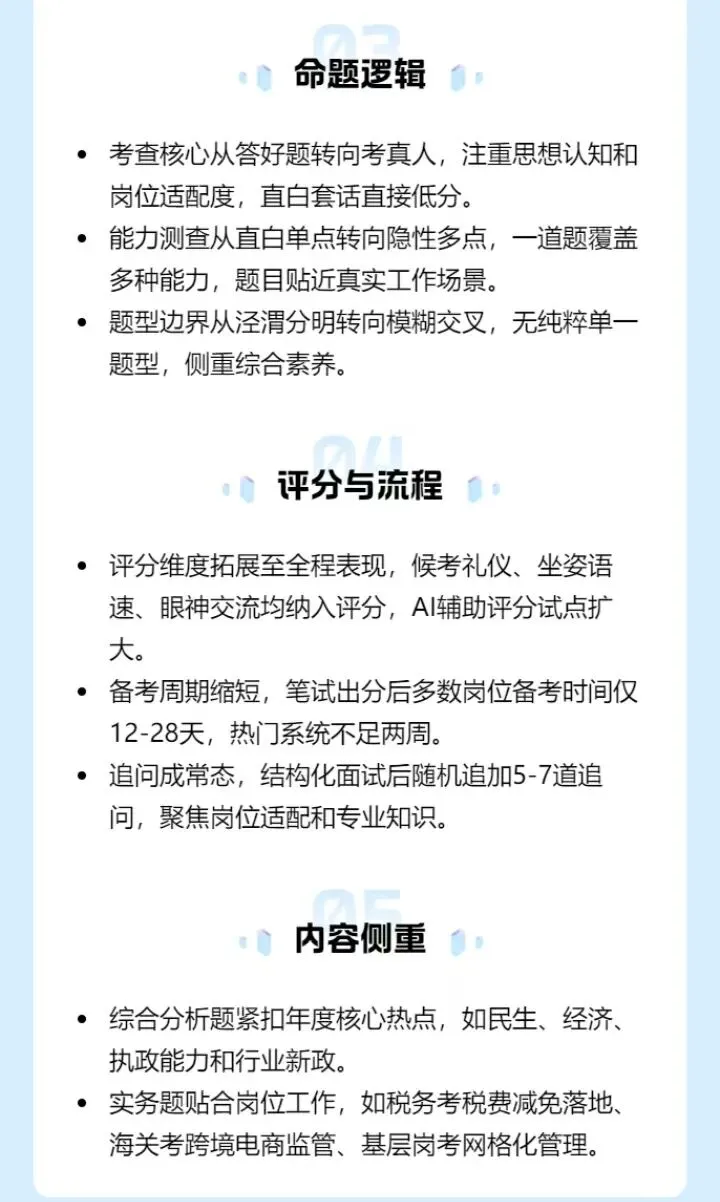 03

命题逻辑

• 考查核心从答好题转向考真人，注重思想认知和岗位适配度，直白套话直接低分。
• 能力测查从直白单点转向隐性多点，一道题覆盖多种能力，题目贴近真实工作场景。
• 题型边界从泾渭分明转向模糊交叉，无纯粹单一题型，侧重综合素养。

04

评分与流程

• 评分维度拓展至全程表现，候考礼仪、坐姿语速、眼神交流均纳入评分，AI辅助评分试点扩大。
• 备考周期缩短，笔试出分后多数岗位备考时间仅12-28天，热门系统不足两周。
• 追问成常态，结构化面试后随机追加5-7道追问，聚焦岗位适配和专业知识。

05

内容侧重

• 综合分析题紧扣年度核心热点，如民生、经济、执政能力和行业新政。
• 实务题贴合岗位工作，如税务考税费减免落地、海关考跨境电商监管、基层岗考网格化管理。